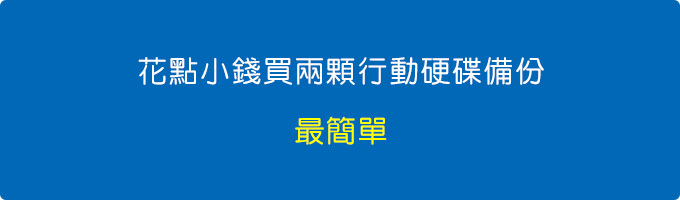 花點小錢買兩顆行動硬碟備份

最簡單